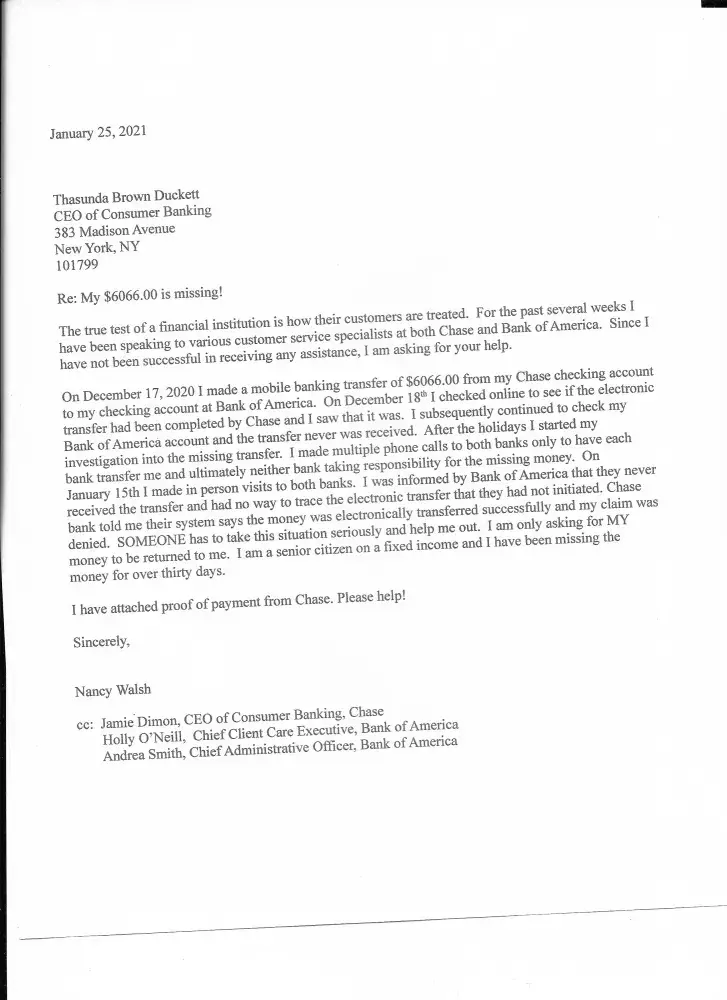 January 25, 2021

Thasunda Brown Duckett
CEO of Consumer Banking
383 Madison Avenue
New York, NY
101799

Re: My $6066.00 is missing!

The true test of a financial institution is how their customers are treated. For the past several weeks I have been speaking to various customer service specialists at both Chase and Bank of America. Since I have not been successful in receiving any assistance, I am asking for your help.

On December 17, 2020 I made a mobile banking transfer of $6066.00 from my Chase checking account to my checking account at Bank of America. On December 18$^{th}$ I checked online to see if the electronic transfer had been completed by Chase and I saw that it was. I subsequently continued to check my Bank of America account and the transfer never was received. After the holidays I started my investigation into the missing transfer. I made multiple phone calls to both banks only to have each bank transfer me and ultimately neither bank taking responsibility for the missing money. On January 15th I made in person visits to both banks. I was informed by Bank of America that they never received the transfer and had no way to trace the electronic transfer that they had not initiated. Chase bank told me their system says the money was electronically transferred successfully and my claim was denied. SOMEONE has to take this situation seriously and help me out. I am only asking for MY money to be returned to me. I am a senior citizen on a fixed income and I have been missing the money for over thirty days.

I have attached proof of payment from Chase. Please help!

Sincerely,

Nancy Walsh

cc: Jamie Dimon, CEO of Consumer Banking, Chase
Holly O'Neill, Chief Client Care Executive, Bank of America
Andrea Smith, Chief Administrative Officer, Bank of America